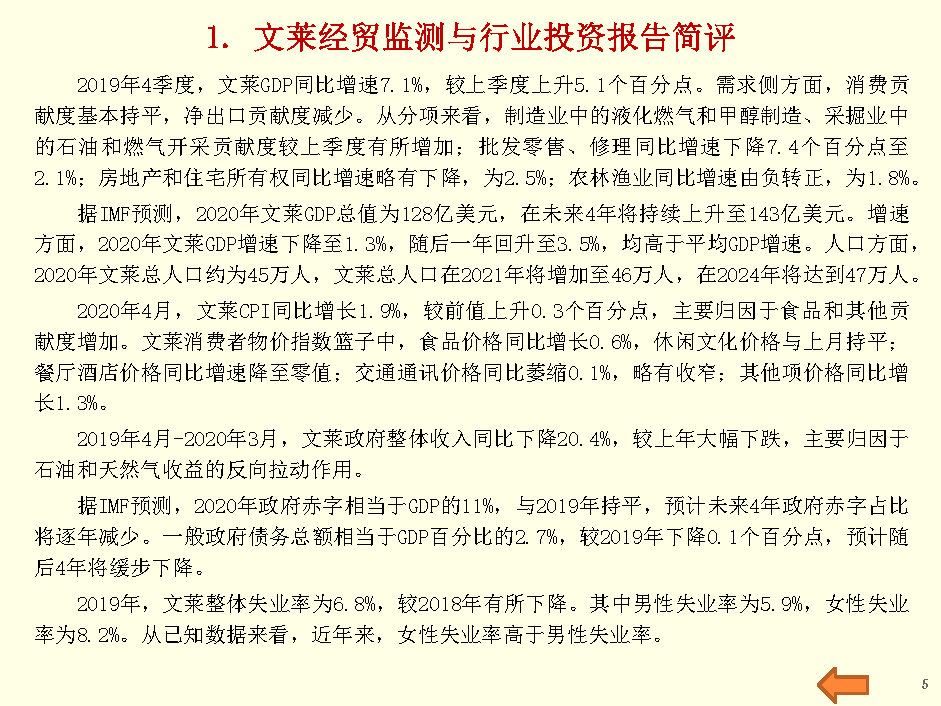 1. 文莱经贸监测与行业投资报告简评

2019年4季度，文莱GDP同比增速7.1%，较上季度上升5.1个百分点。需求侧方面，消费贡献度基本持平，净出口贡献度减少。从分项来看，制造业中的液化燃气和甲醇制造、采掘业中的石油和燃气开采贡献度较上季度有所增加；批发零售、修理同比增速下降7.4个百分点至2.1%；房地产和住宅所有权同比增速略有下降，为2.5%；农林渔业同比增速由负转正，为1.8%。

据IMF预测，2020年文莱GDP总值为128亿美元，在未来4年将持续上升至143亿美元。增速方面，2020年文莱GDP增速下降至1.3%，随后一年回升至3.5%，均高于平均GDP增速。人口方面，2020年文莱总人口约为45万人，文莱总人口在2021年将增加至46万人，在2024年将达到47万人。

2020年4月，文莱CPI同比增长1.9%，较前值上升0.3个百分点，主要归因于食品和其他贡献度增加。文莱消费者物价指数篮子中，食品价格同比增长0.6%，休闲文化价格与上月持平；餐厅酒店价格同比增速降至零值；交通通讯价格同比萎缩0.1%，略有收窄；其他项价格同比增长1.3%。

2019年4月-2020年3月，文莱政府整体收入同比下降20.4%，较上年大幅下跌，主要归因于石油和天然气收益的反向拉动作用。

据IMF预测，2020年政府赤字相当于GDP的11%，与2019年持平，预计未来4年政府赤字占比将逐年减少。一般政府债务总额相当于GDP百分比的2.7%，较2019年下降0.1个百分点，预计随后4年将缓步下降。

2019年，文莱整体失业率为6.8%，较2018年有所下降。其中男性失业率为5.9%，女性失业率为8.2%。从已知数据来看，近年来，女性失业率高于男性失业率。

5